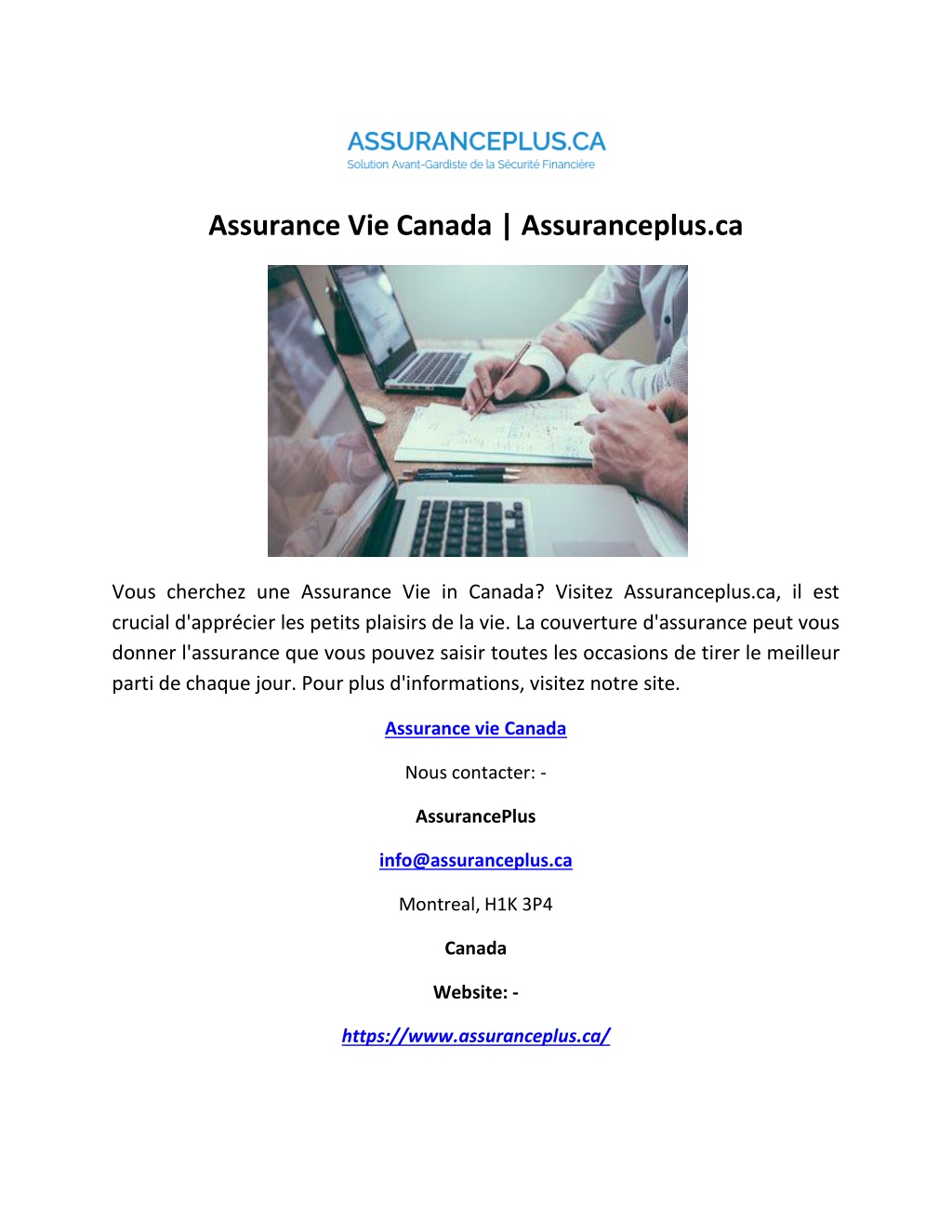 ASSURANCEPLUS.CA
Solution Avant-Gardiste de la Sécurité Financière

Assurance Vie Canada | Assuranceplus.ca

Vous cherchez une Assurance Vie in Canada? Visitez Assuranceplus.ca, il est crucial d'apprécier les petits plaisirs de la vie. La couverture d'assurance peut vous donner l'assurance que vous pouvez saisir toutes les occasions de tirer le meilleur parti de chaque jour. Pour plus d'informations, visitez notre site.

Assurance vie Canada

Nous contacter: -

AssurancePlus

info@assuranceplus.ca

Montreal, H1K 3P4

Canada

Website: -

https://www.assuranceplus.ca/